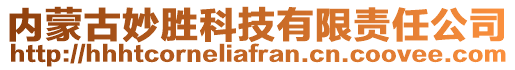 内蒙古妙胜科技有限责任公司
http://hhhtcorneliafran.cn.coovee.com